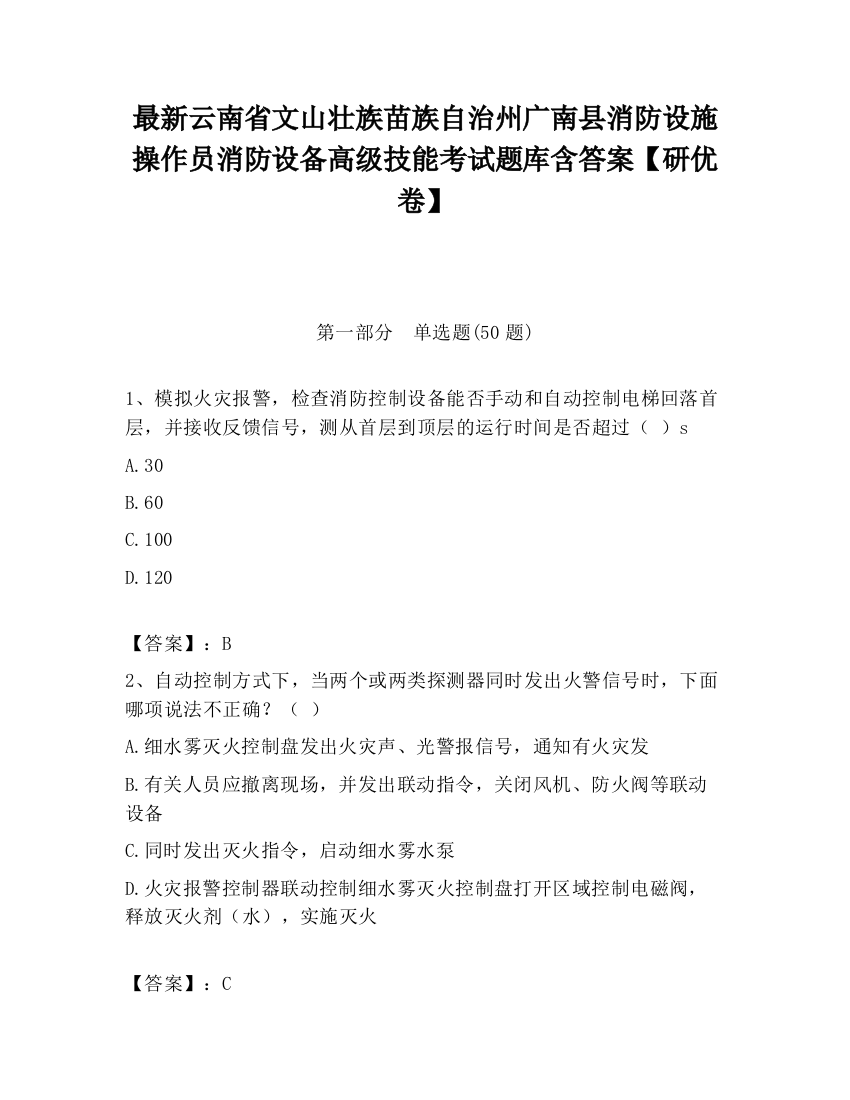 最新云南省文山壮族苗族自治州广南县消防设施操作员消防设备高级技能考试题库含答案【研优卷】

第一部分　单选题(50 题)

1、模拟火灾报警，检查消防控制设备能否手动和自动控制电梯回落首层，并接收反馈信号，测从首层到顶层的运行时间是否超过（ ）s

A.30

B.60

C.100

D.120

【答案】：B

2、自动控制方式下，当两个或两类探测器同时发出火警信号时，下面哪项说法不正确？（ ）

A.细水雾灭火控制盘发出火灾声、光警报信号，通知有火灾发

B.有关人员应撤离现场，并发出联动指令，关闭风机、防火阀等联动设备

C.同时发出灭火指令，启动细水雾水泵

D.火灾报警控制器联动控制细水雾灭火控制盘打开区域控制电磁阀，释放灭火剂（水），实施灭火

【答案】：C